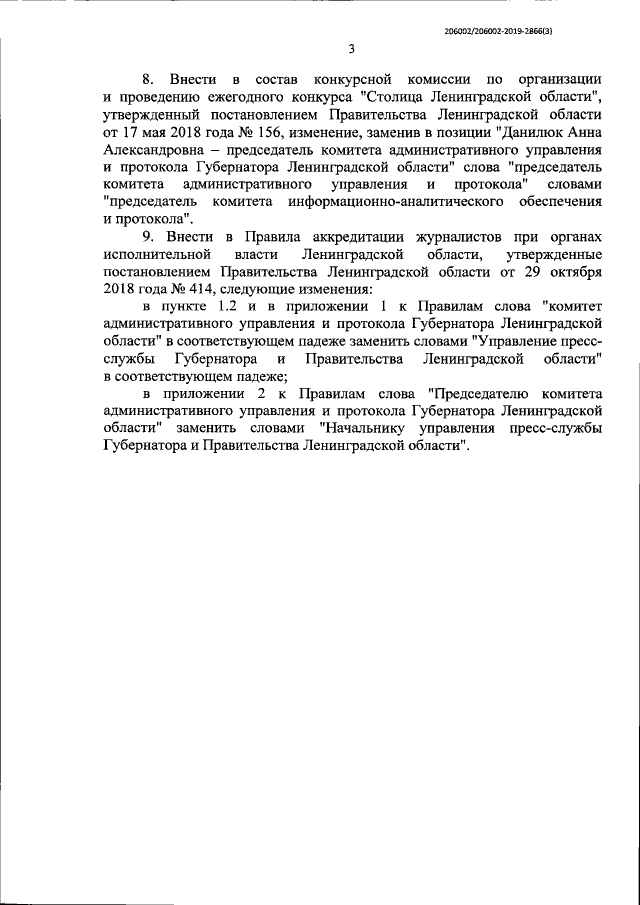 206002/206002-2019-2866(3)

3

8. Внести в состав конкурсной комиссии по организации и проведению ежегодного конкурса "Столица Ленинградской области", утвержденный постановлением Правительства Ленинградской области от 17 мая 2018 года № 156, изменение, заменив в позиции "Данилюк Анна Александровна – председатель комитета административного управления и протокола Губернатора Ленинградской области" слова "председатель комитета административного управления и протокола" словами "председатель комитета информационно-аналитического обеспечения и протокола".

9. Внести в Правила аккредитации журналистов при органах исполнительной власти Ленинградской области, утвержденные постановлением Правительства Ленинградской области от 29 октября 2018 года № 414, следующие изменения:

в пункте 1.2 и в приложении 1 к Правилам слова "комитет административного управления и протокола Губернатора Ленинградской области" в соответствующем падеже заменить словами "Управление пресс-службы Губернатора и Правительства Ленинградской области" в соответствующем падеже;

в приложении 2 к Правилам слова "Председателю комитета административного управления и протокола Губернатора Ленинградской области" заменить словами "Начальнику управления пресс-службы Губернатора и Правительства Ленинградской области".